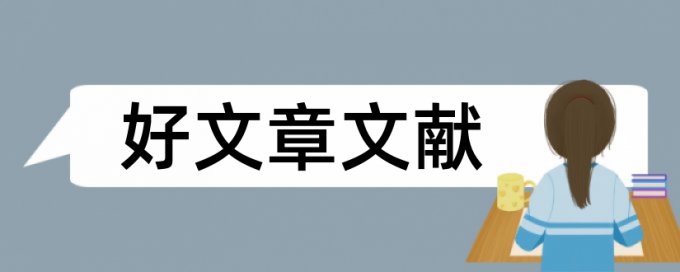 好文章文献